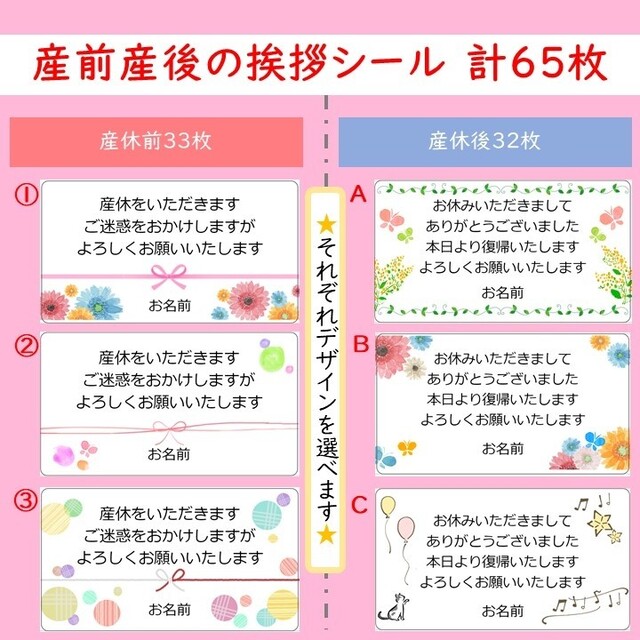 産前産後の挨拶シール 計65枚

産休前33枚

①
産休をいただきます
ご迷惑をおかけしますが
よろしくお願いいたします
お名前

②
産休をいただきます
ご迷惑をおかけしますが
よろしくお願いいたします
お名前

③
産休をいただきます
ご迷惑をおかけしますが
よろしくお願いいたします
お名前

★それぞれデザインを選べます★

産休後32枚

A
お休みいただきまして
ありがとうございました
本日より復帰いたします
よろしくお願いいたします
お名前

B
お休みいただきまして
ありがとうございました
本日より復帰いたします
よろしくお願いいたします
お名前

C
お休みいただきまして
ありがとうございました
本日より復帰いたします
よろしくお願いいたします
お名前